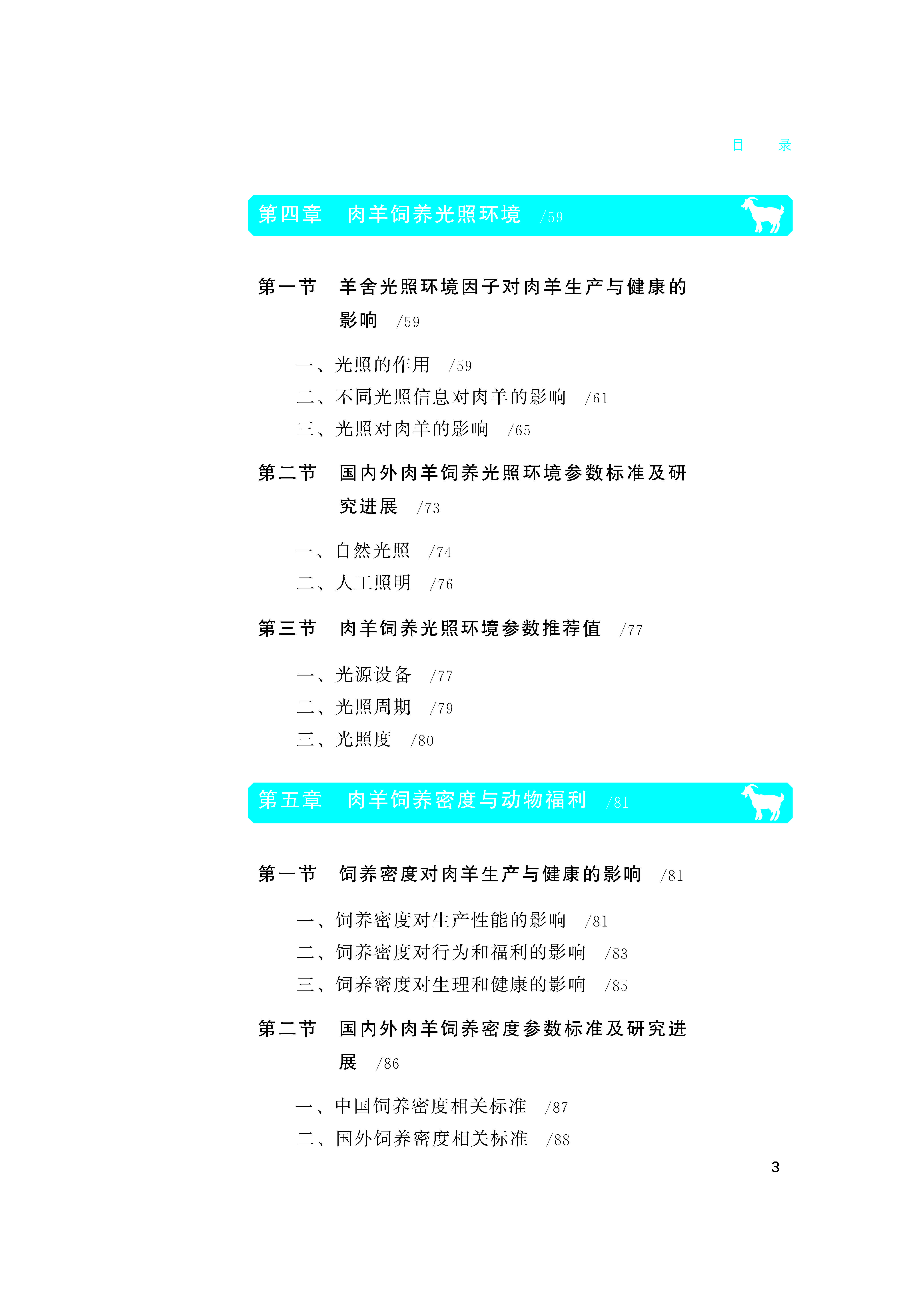 目　录

第四章　肉羊饲养光照环境 /59

第一节　羊舍光照环境因子对肉羊生产与健康的影响 /59

一、光照的作用 /59
二、不同光照信息对肉羊的影响 /61
三、光照对肉羊的影响 /65

第二节　国内外肉羊饲养光照环境参数标准及研究进展 /73

一、自然光照 /74
二、人工照明 /76

第三节　肉羊饲养光照环境参数推荐值 /77

一、光源设备 /77
二、光照周期 /79
三、光照度 /80

第五章　肉羊饲养密度与动物福利 /81

第一节　饲养密度对肉羊生产与健康的影响 /81

一、饲养密度对生产性能的影响 /81
二、饲养密度对行为和福利的影响 /83
三、饲养密度对生理和健康的影响 /85

第二节　国内外肉羊饲养密度参数标准及研究进展 /86

一、中国饲养密度相关标准 /87
二、国外饲养密度相关标准 /88

3